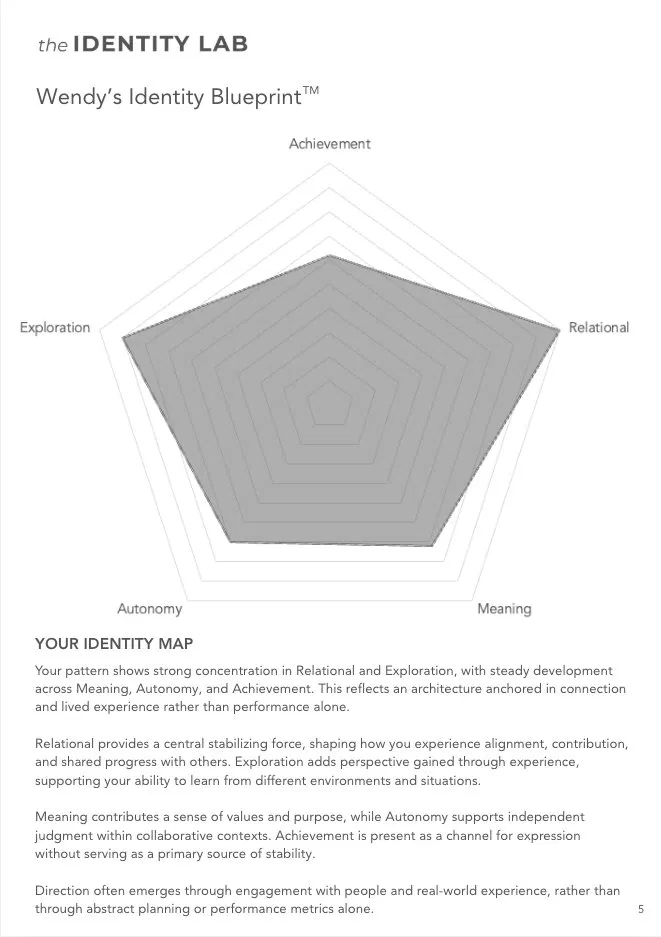 the IDENTITY LAB

Wendy's Identity Blueprint™

Achievement

Exploration

Relational

Autonomy

Meaning

YOUR IDENTITY MAP

Your pattern shows strong concentration in Relational and Exploration, with steady development across Meaning, Autonomy, and Achievement. This reflects an architecture anchored in connection and lived experience rather than performance alone.

Relational provides a central stabilizing force, shaping how you experience alignment, contribution, and shared progress with others. Exploration adds perspective gained through experience, supporting your ability to learn from different environments and situations.

Meaning contributes a sense of values and purpose, while Autonomy supports independent judgment within collaborative contexts. Achievement is present as a channel for expression without serving as a primary source of stability.

Direction often emerges through engagement with people and real-world experience, rather than through abstract planning or performance metrics alone.

5